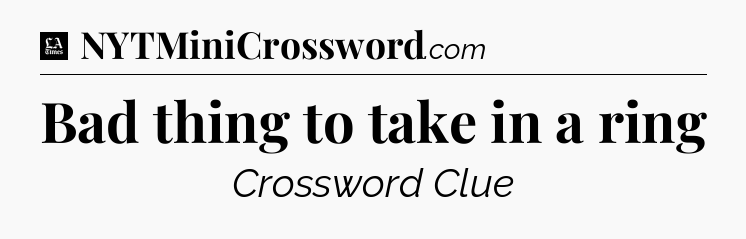 LA Times NYTMiniCrossword.com

Bad thing to take in a ring

Crossword Clue